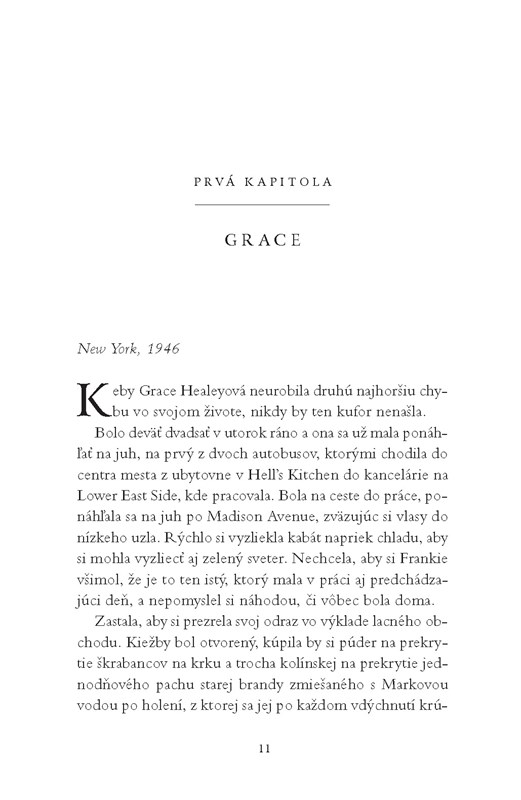 PRVÁ KAPITOLA

GRACE

New York, 1946

Keby Grace Healeyová neurobila druhú najhoršiu chybu vo svojom živote, nikdy by ten kufor nenašla.

Bolo deväť dvadsať v utorok ráno a ona sa už mala ponáhľať na juh, na prvý z dvoch autobusov, ktorými chodila do centra mesta z ubytovne v Hell's Kitchen do kancelárie na Lower East Side, kde pracovala. Bola na ceste do práce, ponáhľala sa na juh po Madison Avenue, zväzujúc si vlasy do nízkeho uzla. Rýchlo si vyzliekla kabát napriek chladu, aby si mohla vyzliecť aj zelený sveter. Nechcela, aby si Frankie všimol, že je to ten istý, ktorý mala v práci aj predchádzajúci deň, a nepomyslel si náhodou, či vôbec bola doma.

Zastala, aby si prezrela svoj odraz vo výklade lacného obchodu. Kiežby bol otvorený, kúpila by si púder na prekrytie škrabancov na krku a trocha kolínskej na prekrytie jednodňového pachu starej brandy zmiešaného s Markovou vodou po holení, z ktorej sa jej po každom vdýchnutí krú-

11